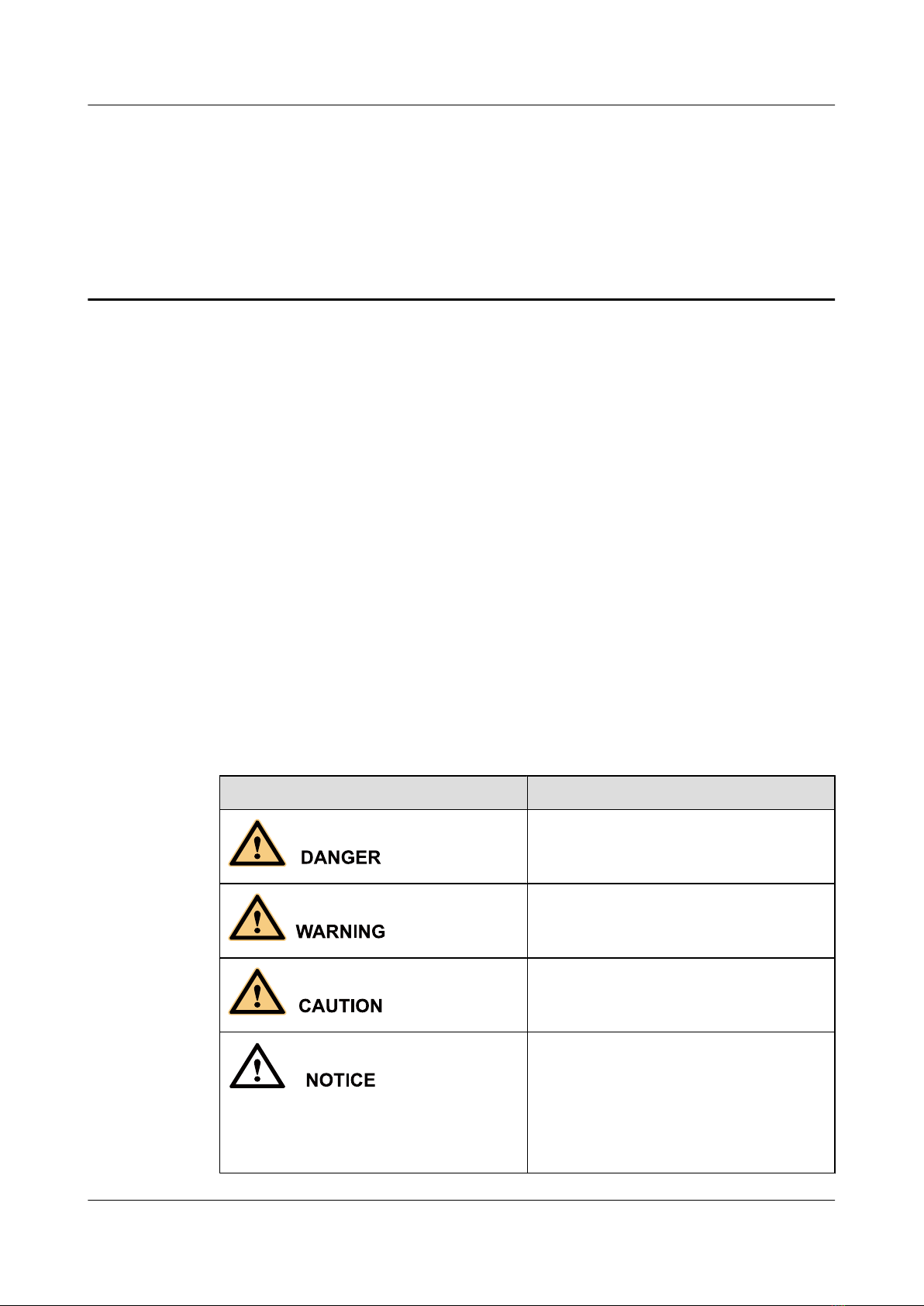 | | |
|---|---|
| DANGER | |
| WARNING | |
| CAUTION | |
| NOTICE | |